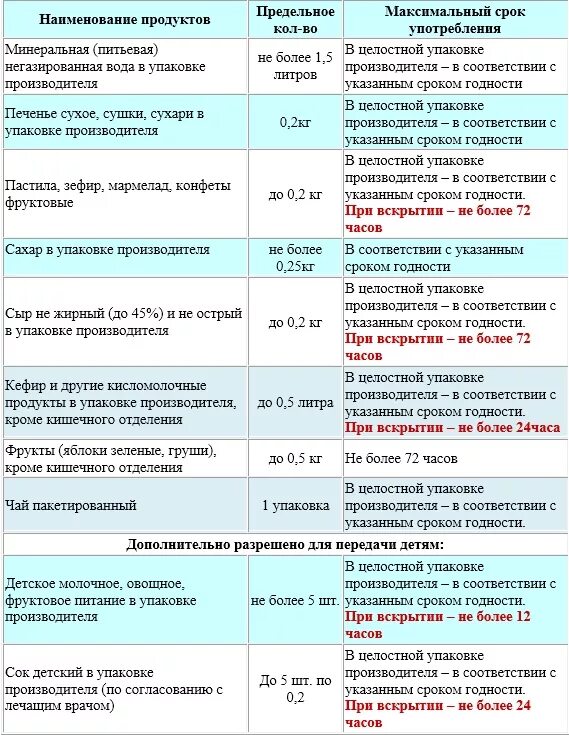 | Наименование продуктов | Предельное кол-во | Максимальный срок употребления |
|---|---|---|
| Минеральная (питьевая) негазированная вода в упаковке производителя | не более 1,5 литров | В целостной упаковке производителя – в соответствии с указанным сроком годности |
| Печенье сухое, сушки, сухари в упаковке производителя | 0,2кг | В целостной упаковке производителя – в соответствии с указанным сроком годности |
| Пастила, зефир, мармелад, конфеты фруктовые | до 0,2 кг | В целостной упаковке производителя – в соответствии с указанным сроком годности. При вскрытии – не более 72 часов |
| Сахар в упаковке производителя | не более 0,25кг | В соответствии с указанным сроком годности |
| Сыр не жирный (до 45%) и не острый в упаковке производителя | до 0,2 кг | В целостной упаковке производителя – в соответствии с указанным сроком годности. При вскрытии – не более 72 часов |
| Кефир и другие кисломолочные продукты в упаковке производителя, кроме кишечного отделения | до 0,5 литра | В целостной упаковке производителя – в соответствии с указанным сроком годности. При вскрытии – не более 24часа |
| Фрукты (яблоки зеленые, груши), кроме кишечного отделения | до 0,5 кг | Не более 72 часов |
| Чай пакетированный | 1 упаковка | В целостной упаковке производителя – в соответствии с указанным сроком годности. |
| Дополнительно разрешено для передачи детям: | | |
| Детское молочное, овощное, фруктовое питание в упаковке производителя | не более 5 шт. | В целостной упаковке производителя – в соответствии с указанным сроком годности. При вскрытии – не более 12 часов |
| Сок детский в упаковке производителя (по согласованию с лечащим врачом) | До 5 шт. по 0,2 | В целостной упаковке производителя – в соответствии с указанным сроком годности. При вскрытии – не более 24 часов |